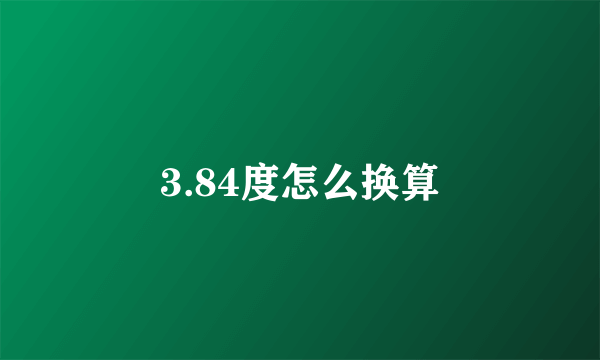 3.84度怎么换算